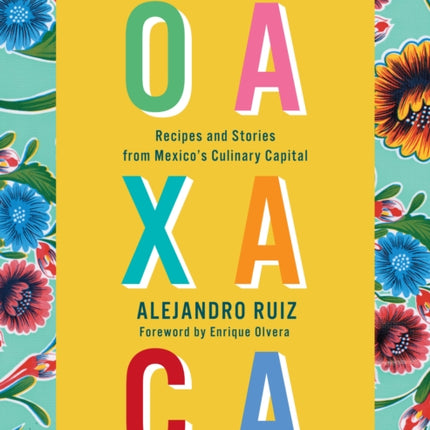 OA

Recipes and Stories from Mexico's Culinary Capital

XA

ALEJANDRO RUIZ
Foreword by Enrique Olvera

CA